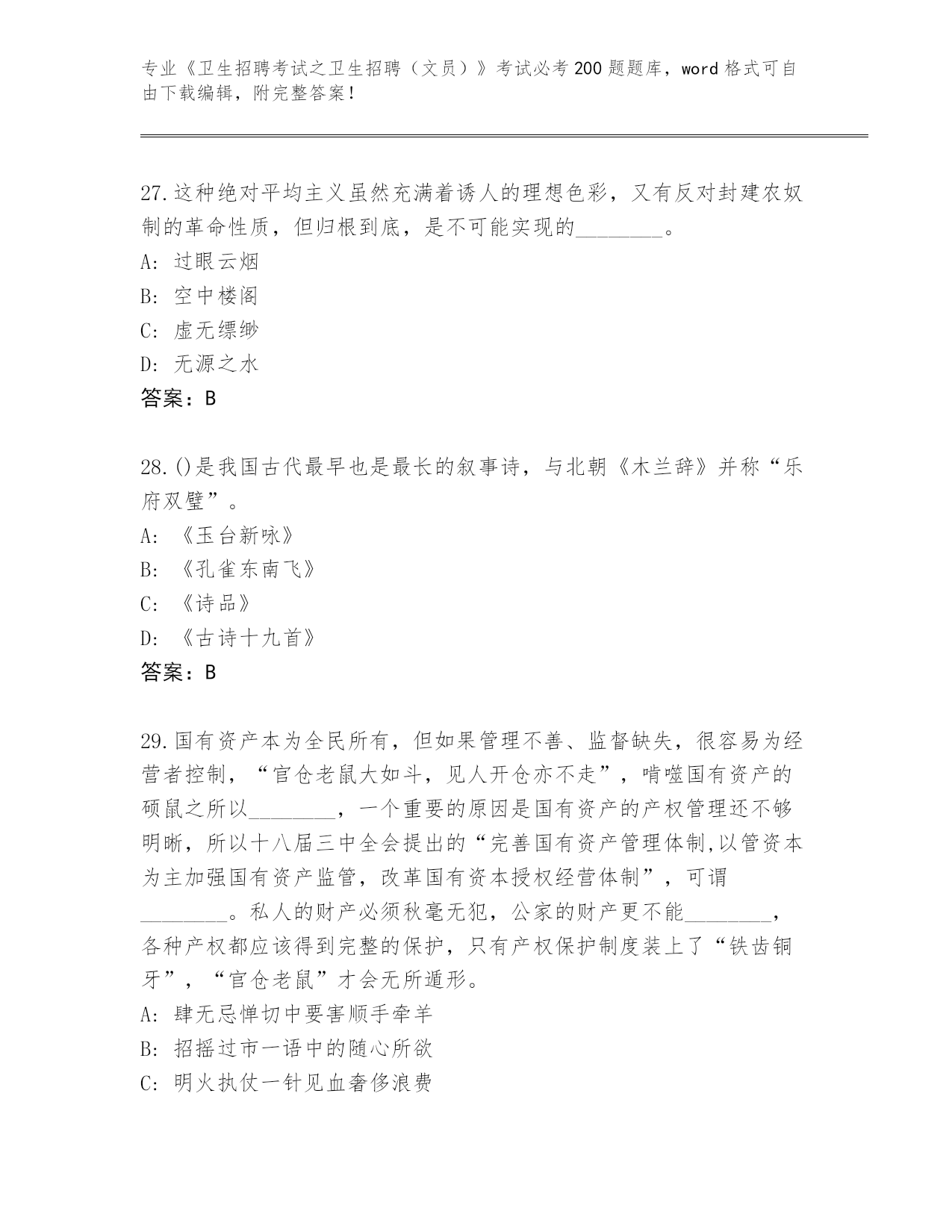 专业《卫生招聘考试之卫生招聘（文员）》考试必考200题题库，word格式可自由下载编辑，附完整答案！

27.这种绝对平均主义虽然充满着诱人的理想色彩，又有反对封建农奴制的革命性质，但归根到底，是不可能实现的________。
A: 过眼云烟
B: 空中楼阁
C: 虚无缥缈
D: 无源之水
答案：B

28.()是我国古代最早也是最长的叙事诗，与北朝《木兰辞》并称“乐府双璧”。
A: 《玉台新咏》
B: 《孔雀东南飞》
C: 《诗品》
D: 《古诗十九首》
答案：B

29.国有资产本为全民所有，但如果管理不善、监督缺失，很容易为经营者控制，“官仓老鼠大如斗，见人开仓亦不走”，啃噬国有资产的硕鼠之所以________，一个重要的原因是国有资产的产权管理还不够明晰，所以十八届三中全会提出的“完善国有资产管理体制,以管资本为主加强国有资产监管，改革国有资本授权经营体制”，可谓________。私人的财产必须秋毫无犯，公家的财产更不能________，各种产权都应该得到完整的保护，只有产权保护制度装上了“铁齿铜牙”，“官仓老鼠”才会无所遁形。
A: 肆无忌惮切中要害顺手牵羊
B: 招摇过市一语中的随心所欲
C: 明火执仗一针见血奢侈浪费